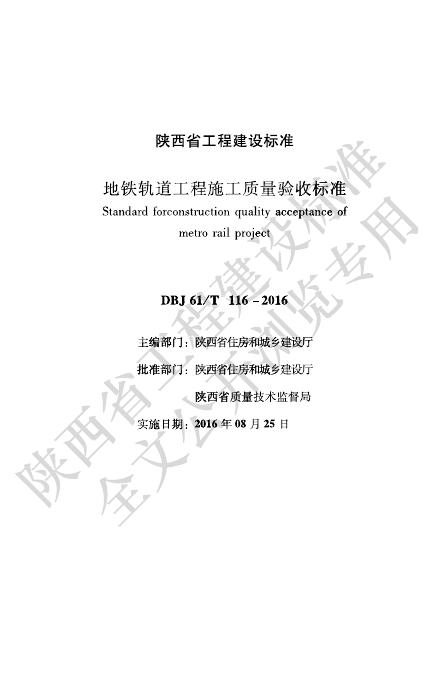 陕西省工程建设标准

地铁轨道工程施工质量验收标准

Standard forconstruction quality acceptance of metro rail project

DBJ 61/T 116－2016

主编部门：陕西省住房和城乡建设厅

批准部门：陕西省住房和城乡建设厅

陕西省质量技术监督局

实施日期：2016 年 08 月 25 日

陕西省工程建设标准
全文公开浏览专用